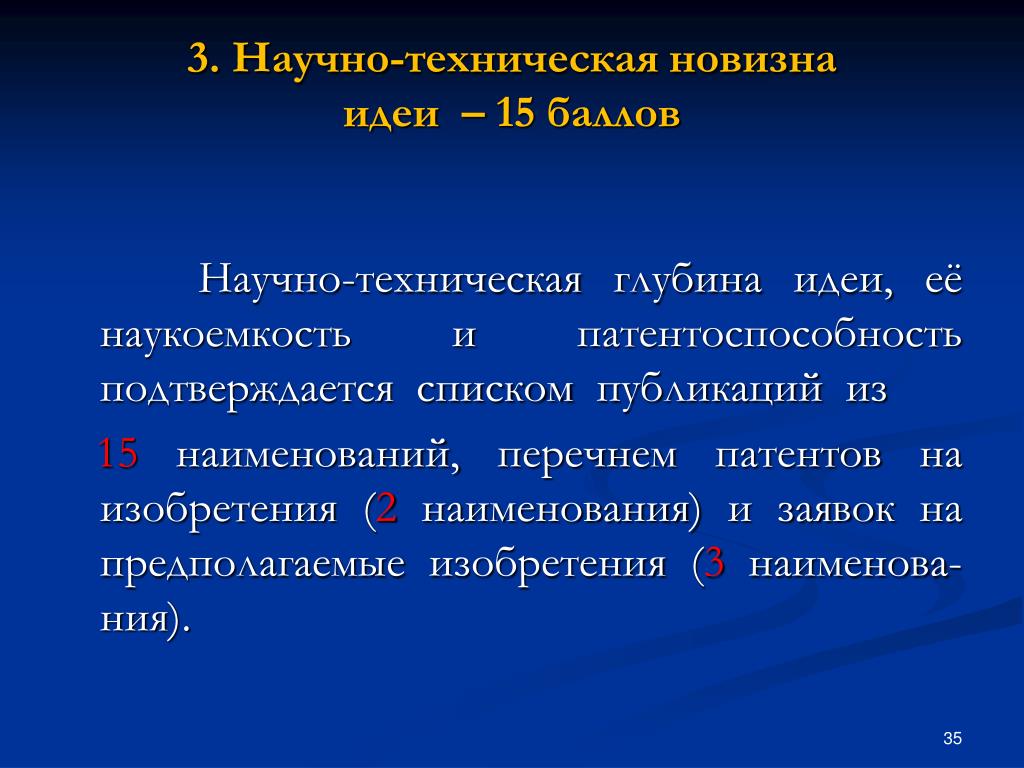 3. Научно-техническая новизна идеи – 15 баллов

Научно-техническая глубина идеи, её наукоемкость и патентоспособность подтверждается списком публикаций из

15 наименований, перечнем патентов на изобретения (2 наименования) и заявок на предполагаемые изобретения (3 наименования).

35